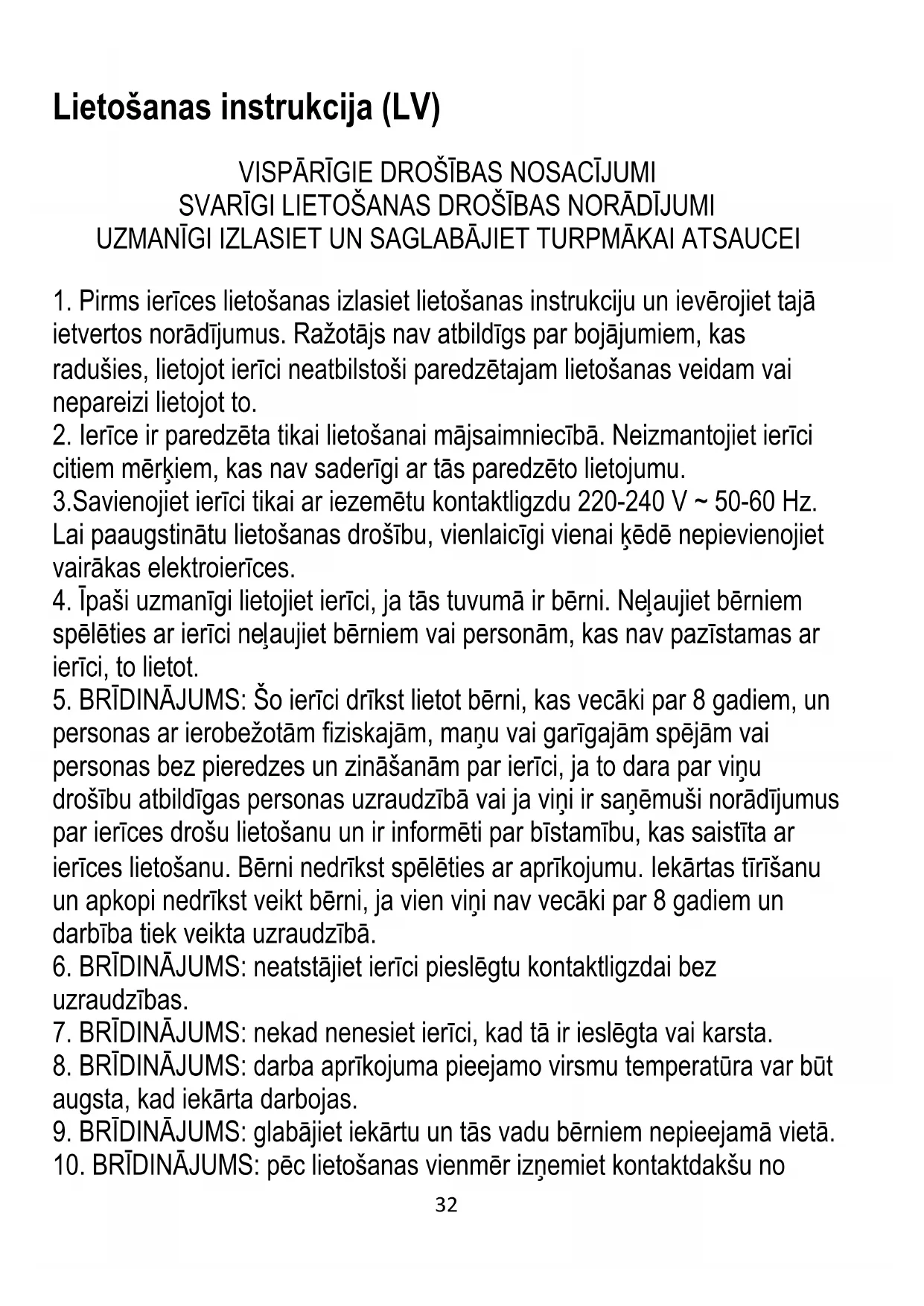 Lietošanas instrukcija (LV)

VISPĀRĪGIE DROŠĪBAS NOSACĪJUMI
SVARĪGI LIETOŠANAS DROŠĪBAS NORĀDĪJUMI
UZMANĪGI IZLASIET UN SAGLABĀJIET TURPMĀKAI ATSAUCEI

1. Pirms ierīces lietošanas izlasiet lietošanas instrukciju un ievērojiet tajā ietvertos norādījumus. Ražotājs nav atbildīgs par bojājumiem, kas radušies, lietojot ierīci neatbilstoši paredzētajam lietošanas veidam vai nepareizi lietojot to.
2. Ierīce ir paredzēta tikai lietošanai mājsaimniecībā. Neizmantojiet ierīci citiem mērķiem, kas nav saderīgi ar tās paredzēto lietojumu.
3.Savienojiet ierīci tikai ar iezemētu kontaktligzdu 220-240 V ~ 50-60 Hz. Lai paaugstinātu lietošanas drošību, vienlaicīgi vienai ķēdē nepievienojiet vairākas elektroierīces.
4. Īpaši uzmanīgi lietojiet ierīci, ja tās tuvumā ir bērni. Neļaujiet bērniem spēlēties ar ierīci neļaujiet bērniem vai personām, kas nav pazīstamas ar ierīci, to lietot.
5. BRĪDINĀJUMS: Šo ierīci drīkst lietot bērni, kas vecāki par 8 gadiem, un personas ar ierobežotām fiziskajām, maņu vai garīgajām spējām vai personas bez pieredzes un zināšanām par ierīci, ja to dara par viņu drošību atbildīgas personas uzraudzībā vai ja viņi ir saņēmuši norādījumus par ierīces drošu lietošanu un ir informēti par bīstamību, kas saistīta ar ierīces lietošanu. Bērni nedrīkst spēlēties ar aprīkojumu. Iekārtas tīrīšanu un apkopi nedrīkst veikt bērni, ja vien viņi nav vecāki par 8 gadiem un darbība tiek veikta uzraudzībā.
6. BRĪDINĀJUMS: neatstājiet ierīci pieslēgtu kontaktligzdai bez uzraudzības.
7. BRĪDINĀJUMS: nekad nenesiet ierīci, kad tā ir ieslēgta vai karsta.
8. BRĪDINĀJUMS: darba aprīkojuma pieejamo virsmu temperatūra var būt augsta, kad iekārta darbojas.
9. BRĪDINĀJUMS: glabājiet iekārtu un tās vadu bērniem nepieejamā vietā.
10. BRĪDINĀJUMS: pēc lietošanas vienmēr izņemiet kontaktdakšu no

32